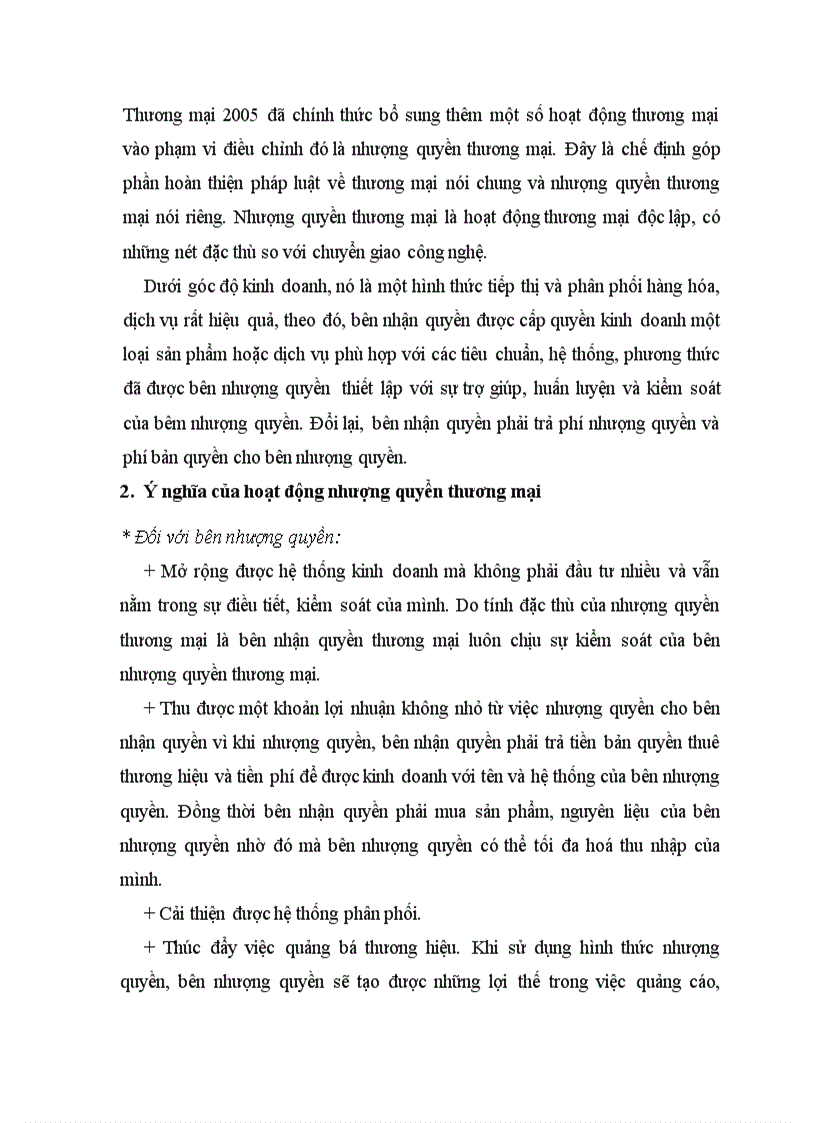 Thương mại 2005 đã chính thức bổ sung thêm một số hoạt động thương mại vào phạm vi điều chỉnh đó là nhượng quyền thương mại. Đây là chế định góp phần hoàn thiện pháp luật về thương mại nói chung và nhượng quyền thương mại nói riêng. Nhượng quyền thương mại là hoạt động thương mại độc lập, có những nét đặc thù so với chuyển giao công nghệ.

Dưới góc độ kinh doanh, nó là một hình thức tiếp thị và phân phối hàng hóa, dịch vụ rất hiệu quả, theo đó, bên nhận quyền được cấp quyền kinh doanh một loại sản phẩm hoặc dịch vụ phù hợp với các tiêu chuẩn, hệ thống, phương thức đã được bên nhượng quyền thiết lập với sự trợ giúp, huấn luyện và kiểm soát của bêm nhượng quyền. Đổi lại, bên nhận quyền phải trả phí nhượng quyền và phí bản quyền cho bên nhượng quyền.

2. Ý nghĩa của hoạt động nhượng quyền thương mại

* Đối với bên nhượng quyền:

+ Mở rộng được hệ thống kinh doanh mà không phải đầu tư nhiều và vẫn nằm trong sự điều tiết, kiểm soát của mình. Do tính đặc thù của nhượng quyền thương mại là bên nhận quyền thương mại luôn chịu sự kiểm soát của bên nhượng quyền thương mại.

+ Thu được một khoản lợi nhuận không nhỏ từ việc nhượng quyền cho bên nhận quyền vì khi nhượng quyền, bên nhận quyền phải trả tiền bản quyền thuê thương hiệu và tiền phí để được kinh doanh với tên và hệ thống của bên nhượng quyền. Đồng thời bên nhận quyền phải mua sản phẩm, nguyên liệu của bên nhượng quyền nhờ đó mà bên nhượng quyền có thể tối đa hoá thu nhập của mình.

+ Cải thiện được hệ thống phân phối.

+ Thúc đẩy việc quảng bá thương hiệu. Khi sử dụng hình thức nhượng quyền, bên nhượng quyền sẽ tạo được những lợi thế trong việc quảng cáo,